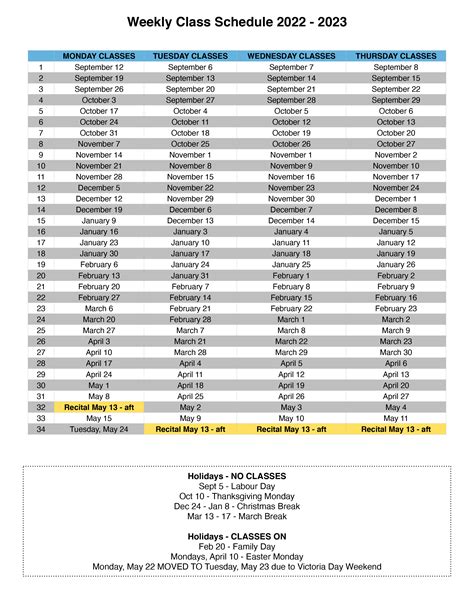 Weekly Class Schedule 2022 - 2023

| | MONDAY CLASSES | TUESDAY CLASSES | WEDNESDAY CLASSES | THURSDAY CLASSES |
|---|---|---|---|---|
| 1 | September 12 | September 6 | September 7 | September 8 |
| 2 | September 19 | September 13 | September 14 | September 15 |
| 3 | September 26 | September 20 | September 21 | September 22 |
| 4 | October 3 | September 27 | September 28 | September 29 |
| 5 | October 17 | October 4 | October 5 | October 6 |
| 6 | October 24 | October 11 | October 12 | October 13 |
| 7 | October 31 | October 18 | October 19 | October 20 |
| 8 | November 7 | October 25 | October 26 | October 27 |
| 9 | November 14 | November 1 | November 1 | November 2 |
| 10 | November 21 | November 8 | November 9 | November 10 |
| 11 | November 28 | November 15 | November 16 | November 17 |
| 12 | December 5 | November 22 | November 23 | November 24 |
| 13 | December 12 | November 29 | November 30 | December 1 |
| 14 | December 19 | December 6 | December 7 | December 8 |
| 15 | January 9 | December 13 | December 14 | December 15 |
| 16 | January 16 | January 3 | January 4 | January 5 |
| 17 | January 23 | January 10 | January 11 | January 12 |
| 18 | January 30 | January 17 | January 18 | January 19 |
| 19 | February 6 | January 24 | January 25 | January 26 |
| 20 | February 13 | January 31 | February 1 | February 2 |
| 21 | February 20 | February 7 | February 8 | February 9 |
| 22 | February 27 | February 14 | February 15 | February 16 |
| 23 | March 6 | February 21 | February 22 | February 23 |
| 24 | March 20 | February 28 | March 1 | March 2 |
| 25 | March 27 | March 7 | March 8 | March 9 |
| 26 | April 3 | March 21 | March 22 | March 23 |
| 27 | April 10 | March 28 | March 29 | March 30 |
| 28 | April 17 | April 4 | April 5 | April 6 |
| 29 | April 24 | April 11 | April 12 | April 13 |
| 30 | May 1 | April 18 | April 19 | April 20 |
| 31 | May 8 | April 25 | April 26 | April 27 |
| 32 | Recital May 13 - aft | May 2 | May 3 | May 4 |
| 33 | May 15 | May 9 | May 10 | May 11 |
| 34 | Tuesday, May 24 | Recital May 13 - aft | Recital May 13 - aft | Recital May 13 - aft |

Holidays - NO CLASSES
Sept 5 - Labour Day
Oct 10 - Thanksgiving Monday
Dec 24 - Jan 8 - Christmas Break
Mar 13 - 17 - March Break

Holidays - CLASSES ON
Feb 20 - Family Day
Mondays, April 10 - Easter Monday
Monday, May 22 MOVED TO Tuesday, May 23 due to Victoria Day Weekend